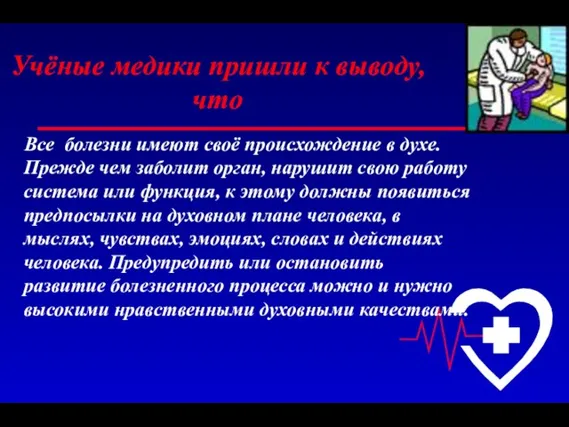 Учёные медики пришли к выводу, что

Все болезни имеют своё происхождение в духе. Прежде чем заболит орган, нарушит свою работу система или функция, к этому должны появиться предпосылки на духовном плане человека, в мыслях, чувствах, эмоциях, словах и действиях человека. Предупредить или остановить развитие болезненного процесса можно и нужно высокими нравственными духовными качествами.